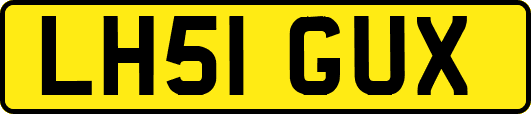 LH51 GUX